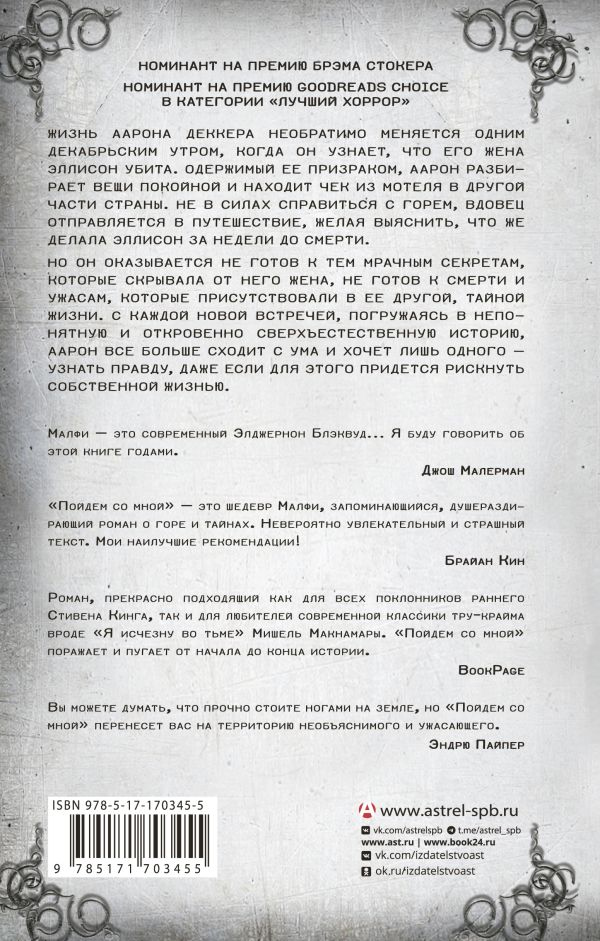 НОМИНАНТ НА ПРЕМИЮ БРЭМА СТОКЕРА
НОМИНАНТ НА ПРЕМИЮ GOODREADS CHOICE В КАТЕГОРИИ «ЛУЧШИЙ ХОРРОР»

ЖИЗНЬ ААРОНА ДЕККЕРА НЕОБРАТИМО МЕНЯЕТСЯ ОДНИМ ДЕКАБРЬСКИМ УТРОМ, КОГДА ОН УЗНАЕТ, ЧТО ЕГО ЖЕНА ЭЛЛИСОН УБИТА. ОДЕРЖИМЫЙ ЕЕ ПРИЗРАКОМ, ААРОН РАЗБИРАЕТ ВЕЩИ ПОКОЙНОЙ И НАХОДИТ ЧЕК ИЗ МОТЕЛЯ В ДРУГОЙ ЧАСТИ СТРАНЫ. НЕ В СИЛАХ СПРАВИТЬСЯ С ГОРЕМ, ВДОВЕЦ ОТПРАВЛЯЕТСЯ В ПУТЕШЕСТВИЕ, ЖЕЛАЯ ВЫЯСНИТЬ, ЧТО ЖЕ ДЕЛАЛА ЭЛЛИСОН ЗА НЕДЕЛИ ДО СМЕРТИ.

НО ОН ОКАЗЫВАЕТСЯ НЕ ГОТОВ К ТЕМ МРАЧНЫМ СЕКРЕТАМ, КОТОРЫЕ СКРЫВАЛА ОТ НЕГО ЖЕНА, НЕ ГОТОВ К СМЕРТИ И УЖАСАМ, КОТОРЫЕ ПРИСУТСТВОВАЛИ В ЕЕ ДРУГОЙ, ТАЙНОЙ ЖИЗНИ. С КАЖДОЙ НОВОЙ ВСТРЕЧЕЙ, ПОГРУЖАЯСЬ В НЕПОНЯТНУЮ И ОТКРОВЕННО СВЕРХЪЕСТЕСТВЕННУЮ ИСТОРИЮ, ААРОН ВСЕ БОЛЬШЕ СХОДИТ С УМА И ХОЧЕТ ЛИШЬ ОДНОГО — УЗНАТЬ ПРАВДУ, ДАЖЕ ЕСЛИ ДЛЯ ЭТОГО ПРИДЕТСЯ РИСКНУТЬ СОБСТВЕННОЙ ЖИЗНЬЮ.

Малфи — это современный Элджернон Блэквуд... Я буду говорить об этой книге годами.

Джош Малерман

«Пойдем со мной» — это шедевр Малфи, запоминающийся, душераздирающий роман о горе и тайнах. Невероятно увлекательный и страшный текст. Мои наилучшие рекомендации!

Брайан Кин

Роман, прекрасно подходящий как для всех поклонников раннего Стивена Кинга, так и для любителей современной классики тру-крайма вроде «Я исчезну во тьме» Мишель Макнамары. «Пойдем со мной» поражает и пугает от начала до конца истории.

BookPage

Вы можете думать, что прочно стоите ногами на земле, но «Пойдем со мной» перенесет вас на территорию необъяснимого и ужасающего.

Эндрю Пайпер

ISBN 978-5-17-170345-5

9 785171 703455

www.astrel-spb.ru
vk.com/astrelspb t.me/astrel_spb
www.ast.ru | www.book24.ru
vk.com/izdatelstvoast
ok.ru/izdatelstvoast